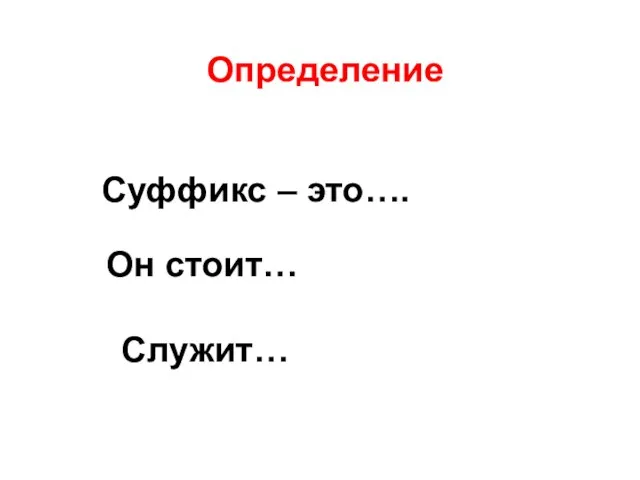 Определение

Суффикс – это….

Он стоит…

Служит…